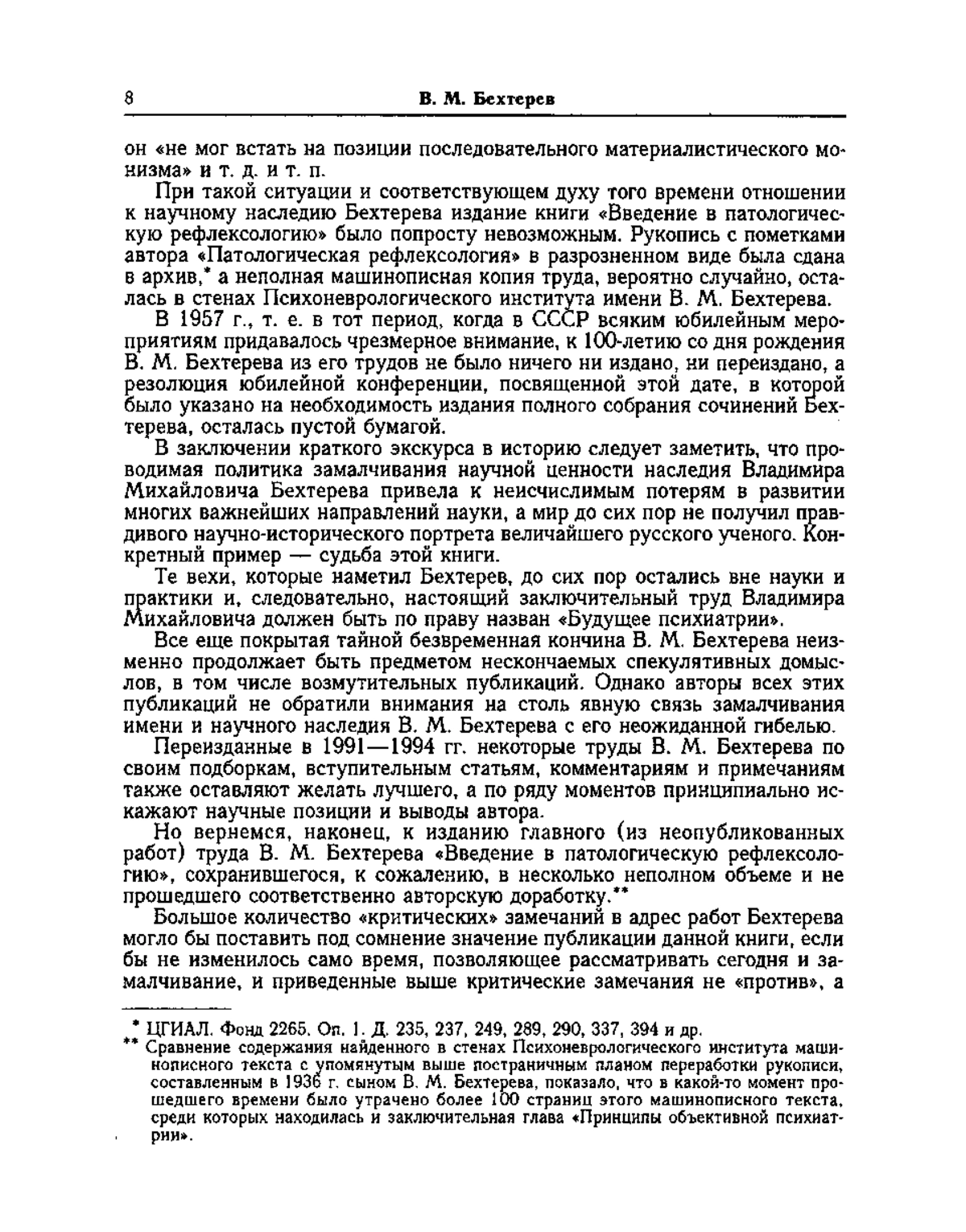 8 В. М. Бехтерев

он «не мог встать на позиции последовательного материалистического монизма» и т. д. и т. п.

При такой ситуации и соответствующем духу того времени отношении к научному наследию Бехтерева издание книги «Введение в патологическую рефлексологию» было попросту невозможным. Рукопись с пометками автора «Патологическая рефлексология» в разрозненном виде была сдана в архив,* а неполная машинописная копия труда, вероятно случайно, осталась в стенах Психоневрологического института имени В. М. Бехтерева.

В 1957 г., т. е. в тот период, когда в СССР всяким юбилейным мероприятиям придавалось чрезмерное внимание, к 100-летию со дня рождения В. М. Бехтерева из его трудов не было ничего ни издано, ни переиздано, а резолюция юбилейной конференции, посвященной этой дате, в которой было указано на необходимость издания полного собрания сочинений Бехтерева, осталась пустой бумагой.

В заключении краткого экскурса в историю следует заметить, что проводимая политика замалчивания научной ценности наследия Владимира Михайловича Бехтерева привела к неисчислимым потерям в развитии многих важнейших направлений науки, а мир до сих пор не получил правдивого научно-исторического портрета величайшего русского ученого. Конкретный пример — судьба этой книги.

Те вехи, которые наметил Бехтерев, до сих пор остались вне науки и практики и, следовательно, настоящий заключительный труд Владимира Михайловича должен быть по праву назван «Будущее психиатрии».

Все еще покрытая тайной безвременная кончина В. М. Бехтерева неизменно продолжает быть предметом нескончаемых спекулятивных домыслов, в том числе возмутительных публикаций. Однако авторы всех этих публикаций не обратили внимания на столь явную связь замалчивания имени и научного наследия В. М. Бехтерева с его неожиданной гибелью.

Переизданные в 1991—1994 гг. некоторые труды В. М. Бехтерева по своим подборкам, вступительным статьям, комментариям и примечаниям также оставляют желать лучшего, а по ряду моментов принципиально искажают научные позиции и выводы автора.

Но вернемся, наконец, к изданию главного (из неопубликованных работ) труда В. М. Бехтерева «Введение в патологическую рефлексологию», сохранившегося, к сожалению, в несколько неполном объеме и не прошедшего соответственно авторскую доработку.**

Большое количество «критических» замечаний в адрес работ Бехтерева могло бы поставить под сомнение значение публикации данной книги, если бы не изменилось само время, позволяющее рассматривать сегодня и замалчивание, и приведенные выше критические замечания не «против», а

* ЦГИАЛ. Фонд 2265. Оп. 1. Д. 235, 237, 249, 289, 290, 337, 394 и др.
** Сравнение содержания найденного в стенах Психоневрологического института машинописного текста с упомянутым выше постраничным планом переработки рукописи, составленным в 1936 г. сыном В. М. Бехтерева, показало, что в какой-то момент прошедшего времени было утрачено более 100 страниц этого машинописного текста, среди которых находилась и заключительная глава «Принципы объективной психиатрии».